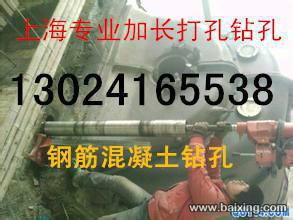 上海专业加长打孔钻孔

13024165538

钢筋混凝土钻孔

www.baixing.com